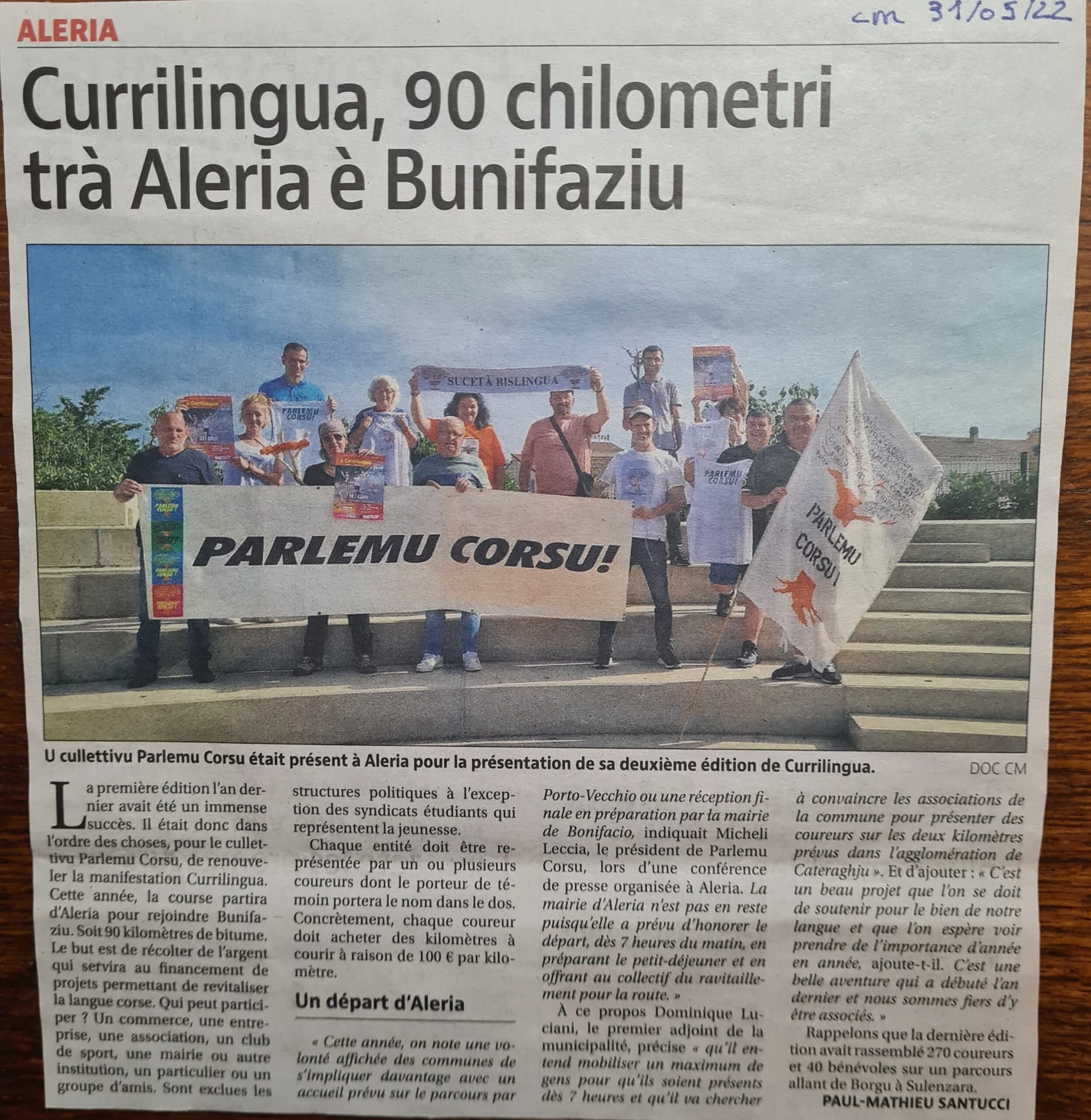 ALERIA

cm 31/05/22

Currilingua, 90 chilometri trà Aleria è Bunifaziu

SUCETÀ BISLINGUA

PARLEMU CORSU!

PARLEMU CORSU!

PARLEMU CORSU!

PARLEMU CORSU!

U cullettivu Parlemu Corsu était présent à Aleria pour la présentation de sa deuxième édition de Currilingua.

DOC CM

La première édition l'an dernier avait été un immense succès. Il était donc dans l'ordre des choses, pour le cullettivu Parlemu Corsu, de renouveler la manifestation Currilingua. Cette année, la course partira d'Aleria pour rejoindre Bunifaziu. Soit 90 kilomètres de bitume. Le but est de récolter de l'argent qui servira au financement de projets permettant de revitaliser la langue corse. Qui peut participer ? Un commerce, une entreprise, une association, un club de sport, une mairie ou autre institution, un particulier ou un groupe d'amis. Sont exclues les structures politiques à l'exception des syndicats étudiants qui représentent la jeunesse.

Chaque entité doit être représentée par un ou plusieurs coureurs dont le porteur de témoin portera le nom dans le dos. Concrètement, chaque coureur doit acheter des kilomètres à courir à raison de 100 € par kilomètre.

Un départ d'Aleria

« Cette année, on note une volonté affichée des communes de s'impliquer davantage avec un accueil prévu sur le parcours par Porto-Vecchio ou une réception finale en préparation par la mairie de Bonifacio, indiquait Micheli Leccia, le président de Parlemu Corsu, lors d'une conférence de presse organisée à Aleria. La mairie d'Aleria n'est pas en reste puisqu'elle a prévu d'honorer le départ, dès 7 heures du matin, en préparant le petit-déjeuner et en offrant au collectif du ravitaillement pour la route. »

À ce propos Dominique Luciani, le premier adjoint de la municipalité, précise « qu'il entend mobiliser un maximum de gens pour qu'ils soient présents dès 7 heures et qu'il va chercher à convaincre les associations de la commune pour présenter des coureurs sur les deux kilomètres prévus dans l'agglomération de Cateraghju ». Et d'ajouter : « C'est un beau projet que l'on se doit de soutenir pour le bien de notre langue et que l'on espère voir prendre de l'importance d'année en année, ajoute-t-il. C'est une belle aventure qui a débuté l'an dernier et nous sommes fiers d'y être associés. »

Rappelons que la dernière édition avait rassemblé 270 coureurs et 40 bénévoles sur un parcours allant de Borgu à Sulenzara.

PAUL-MATHIEU SANTUCCI